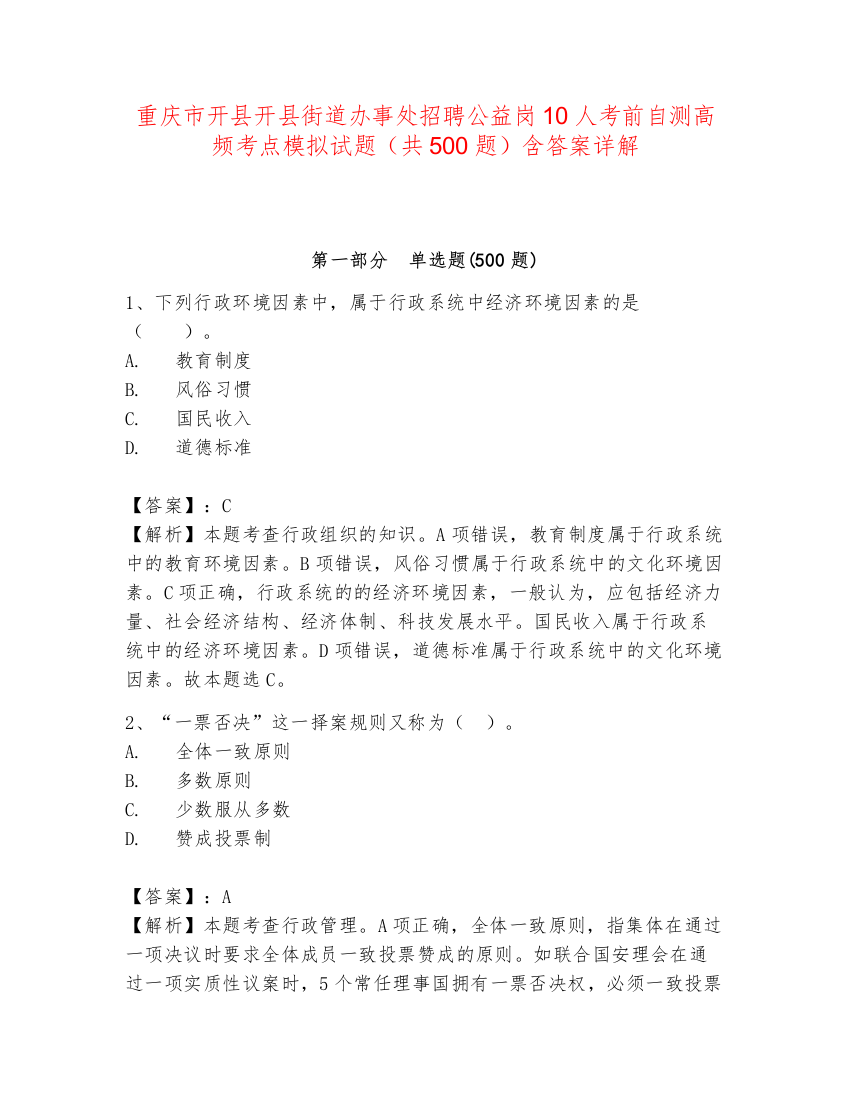 重庆市开县开县街道办事处招聘公益岗10人考前自测高频考点模拟试题（共500题）含答案详解

第一部分　单选题(500题)

1、下列行政环境因素中，属于行政系统中经济环境因素的是（　　）。
A.　教育制度
B.　风俗习惯
C.　国民收入
D.　道德标准

【答案】：C
【解析】本题考查行政组织的知识。A项错误，教育制度属于行政系统中的教育环境因素。B项错误，风俗习惯属于行政系统中的文化环境因素。C项正确，行政系统的的经济环境因素，一般认为，应包括经济力量、社会经济结构、经济体制、科技发展水平。国民收入属于行政系统中的经济环境因素。D项错误，道德标准属于行政系统中的文化环境因素。故本题选C。

2、“一票否决”这一择案规则又称为（　）。
A.　全体一致原则
B.　多数原则
C.　少数服从多数
D.　赞成投票制

【答案】：A
【解析】本题考查行政管理。A项正确，全体一致原则，指集体在通过一项决议时要求全体成员一致投票赞成的原则。如联合国安理会在通过一项实质性议案时，5个常任理事国拥有一票否决权，必须一致投票